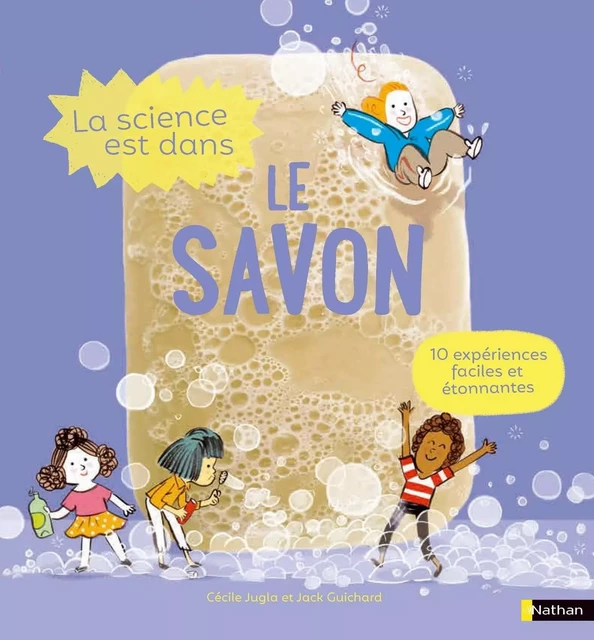 La science est dans

LE SAVON

10 expériences faciles et étonnantes

Cécile Jugla et Jack Guichard

Nathan